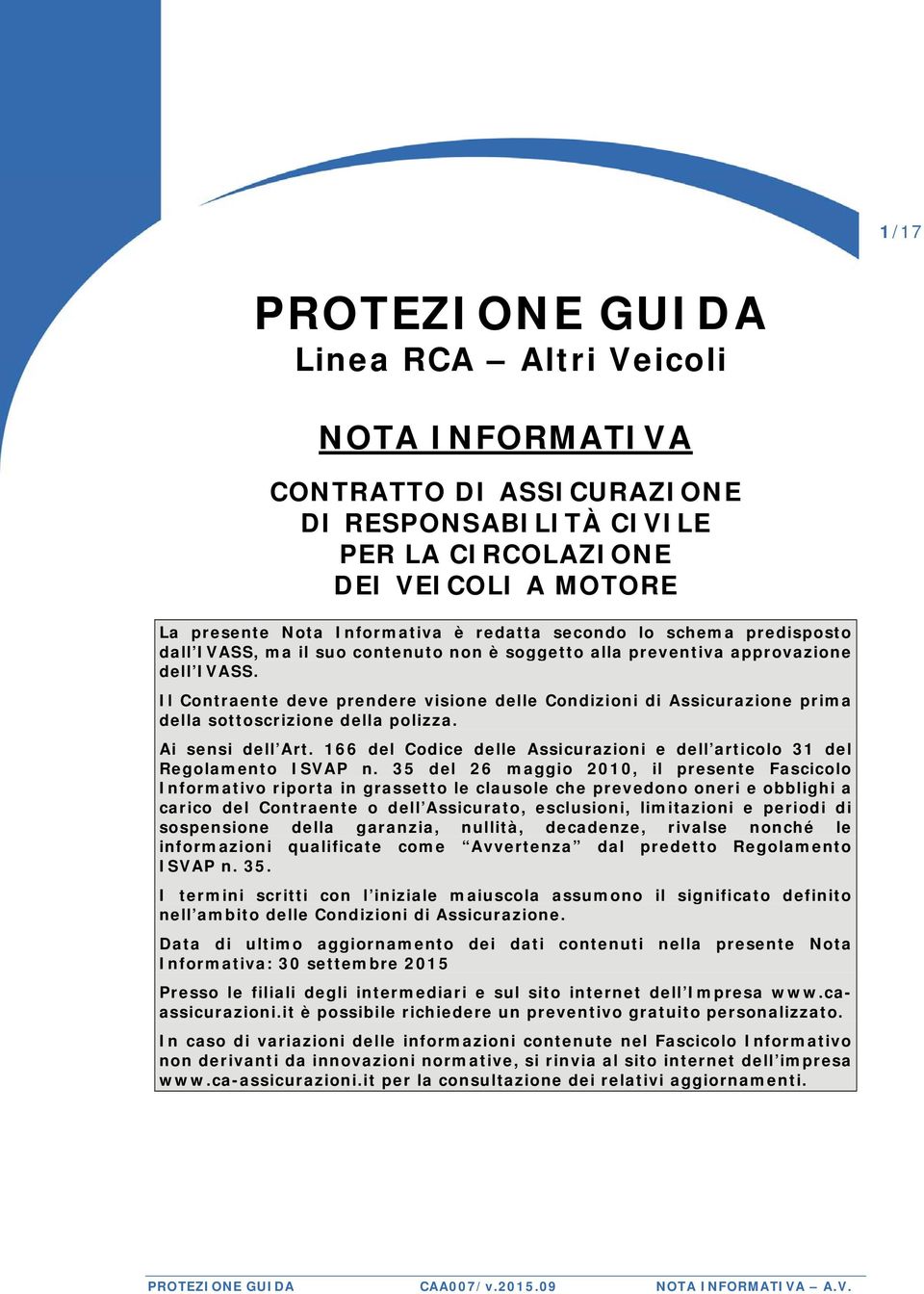 1/17

PROTEZIONE GUIDA
Linea RCA – Altri Veicoli

NOTA INFORMATIVA

CONTRATTO DI ASSICURAZIONE
DI RESPONSABILITÀ CIVILE
PER LA CIRCOLAZIONE
DEI VEICOLI A MOTORE

La presente Nota Informativa è redatta secondo lo schema predisposto dall'IVASS, ma il suo contenuto non è soggetto alla preventiva approvazione dell'IVASS.

Il Contraente deve prendere visione delle Condizioni di Assicurazione prima della sottoscrizione della polizza.

Ai sensi dell'Art. 166 del Codice delle Assicurazioni e dell'articolo 31 del Regolamento ISVAP n. 35 del 26 maggio 2010, il presente Fascicolo Informativo riporta in grassetto le clausole che prevedono oneri e obblighi a carico del Contraente o dell'Assicurato, esclusioni, limitazioni e periodi di sospensione della garanzia, nullità, decadenze, rivalse nonché le informazioni qualificate come "Avvertenza" dal predetto Regolamento ISVAP n. 35.

I termini scritti con l'iniziale maiuscola assumono il significato definito nell'ambito delle Condizioni di Assicurazione.

Data di ultimo aggiornamento dei dati contenuti nella presente Nota Informativa: 30 settembre 2015

Presso le filiali degli intermediari e sul sito internet dell'Impresa www.ca-assicurazioni.it è possibile richiedere un preventivo gratuito personalizzato.

In caso di variazioni delle informazioni contenute nel Fascicolo Informativo non derivanti da innovazioni normative, si rinvia al sito internet dell'impresa www.ca-assicurazioni.it per la consultazione dei relativi aggiornamenti.

PROTEZIONE GUIDA CAA007/v.2015.09 NOTA INFORMATIVA – A.V.